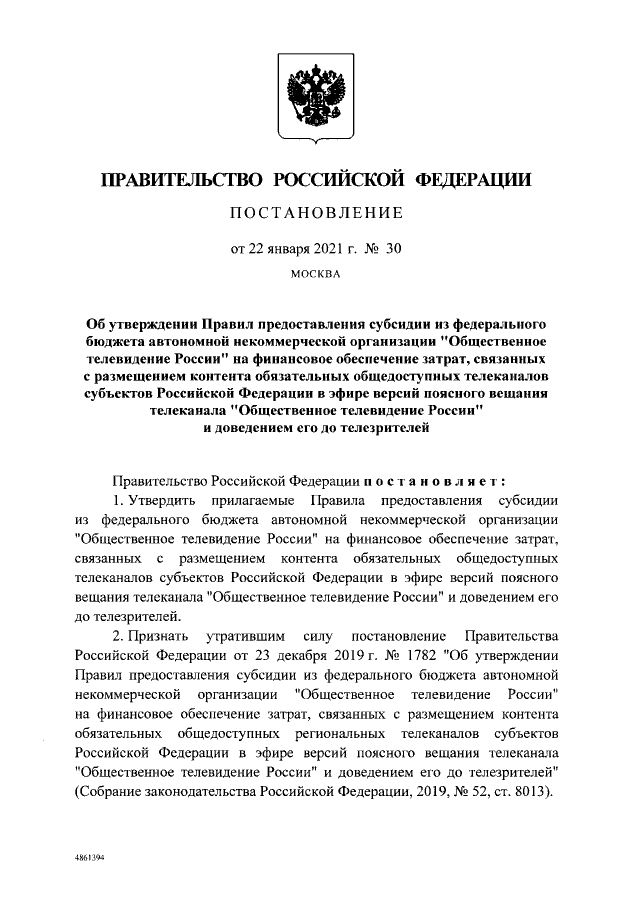 ПРАВИТЕЛЬСТВО РОССИЙСКОЙ ФЕДЕРАЦИИ

ПОСТАНОВЛЕНИЕ

от 22 января 2021 г. № 30

МОСКВА

Об утверждении Правил предоставления субсидии из федерального бюджета автономной некоммерческой организации "Общественное телевидение России" на финансовое обеспечение затрат, связанных с размещением контента обязательных общедоступных телеканалов субъектов Российской Федерации в эфире версий поясного вещания телеканала "Общественное телевидение России" и доведением его до телезрителей

Правительство Российской Федерации постановляет:

1. Утвердить прилагаемые Правила предоставления субсидии из федерального бюджета автономной некоммерческой организации "Общественное телевидение России" на финансовое обеспечение затрат, связанных с размещением контента обязательных общедоступных телеканалов субъектов Российской Федерации в эфире версий поясного вещания телеканала "Общественное телевидение России" и доведением его до телезрителей.

2. Признать утратившим силу постановление Правительства Российской Федерации от 23 декабря 2019 г. № 1782 "Об утверждении Правил предоставления субсидии из федерального бюджета автономной некоммерческой организации "Общественное телевидение России" на финансовое обеспечение затрат, связанных с размещением контента обязательных общедоступных региональных телеканалов субъектов Российской Федерации в эфире версий поясного вещания телеканала "Общественное телевидение России" и доведением его до телезрителей" (Собрание законодательства Российской Федерации, 2019, № 52, ст. 8013).

4861394